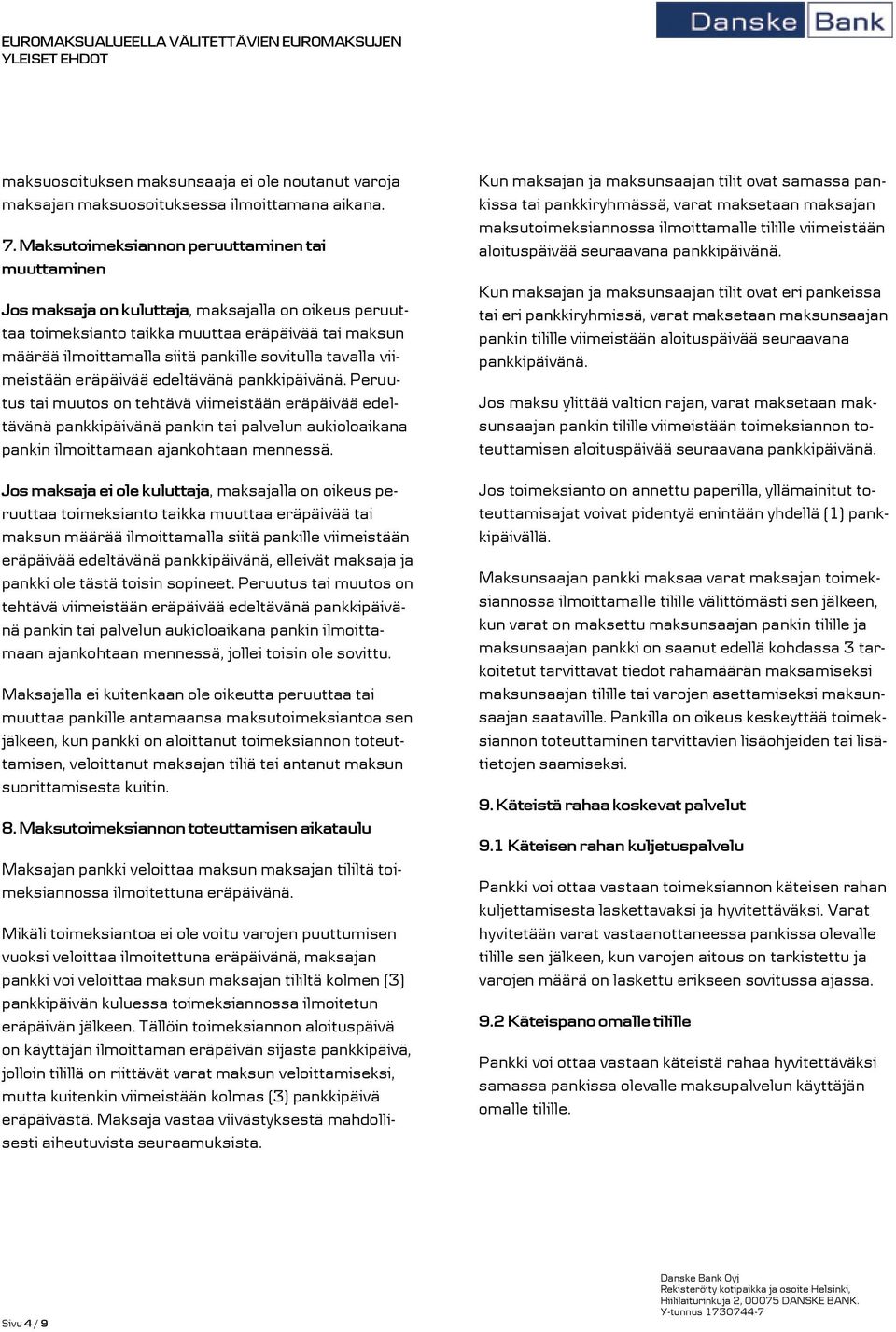 EUROMAKSUALUEELLA VÄLITETTÄVIEN EUROMAKSUJEN YLEISET EHDOT

Danske Bank

maksuosoituksen maksunsaaja ei ole noutanut varoja maksajan maksuosoituksessa ilmoittamana aikana.

7. Maksutoimeksiannon peruuttaminen tai muuttaminen

Jos maksaja on kuluttaja, maksajalla on oikeus peruuttaa toimeksianto taikka muuttaa eräpäivää tai maksun määrää ilmoittamalla siitä pankille sovitulla tavalla viimeistään eräpäivää edeltävänä pankkipäivänä. Peruutus tai muutos on tehtävä viimeistään eräpäivää edeltävänä pankkipäivänä pankin tai palvelun aukioloaikana pankin ilmoittamaan ajankohtaan mennessä.

Jos maksaja ei ole kuluttaja, maksajalla on oikeus peruuttaa toimeksianto taikka muuttaa eräpäivää tai maksun määrää ilmoittamalla siitä pankille viimeistään eräpäivää edeltävänä pankkipäivänä, elleivät maksaja ja pankki ole tästä toisin sopineet. Peruutus tai muutos on tehtävä viimeistään eräpäivää edeltävänä pankkipäivänä pankin tai palvelun aukioloaikana pankin ilmoittamaan ajankohtaan mennessä, jollei toisin ole sovittu.

Maksajalla ei kuitenkaan ole oikeutta peruuttaa tai muuttaa pankille antamaansa maksutoimeksiantoa sen jälkeen, kun pankki on aloittanut toimeksiannon toteuttamisen, veloittanut maksajan tiliä tai antanut maksun suorittamisesta kuitin.

8. Maksutoimeksiannon toteuttamisen aikataulu

Maksajan pankki veloittaa maksun maksajan tililtä toimeksiannossa ilmoitettuna eräpäivänä.

Mikäli toimeksiantoa ei ole voitu varojen puuttumisen vuoksi veloittaa ilmoitettuna eräpäivänä, maksajan pankki voi veloittaa maksun maksajan tililtä kolmen (3) pankkipäivän kuluessa toimeksiannossa ilmoitetun eräpäivän jälkeen. Tällöin toimeksiannon aloituspäivä on käyttäjän ilmoittaman eräpäivän sijasta pankkipäivä, jolloin tilillä on riittävät varat maksun veloittamiseksi, mutta kuitenkin viimeistään kolmas (3) pankkipäivä eräpäivästä. Maksaja vastaa viivästyksestä mahdollisesti aiheutuvista seuraamuksista.

Kun maksajan ja maksunsaajan tilit ovat samassa pankissa tai pankkiryhmässä, varat maksetaan maksajan maksutoimeksiannossa ilmoittamalle tilille viimeistään aloituspäivää seuraavana pankkipäivänä.

Kun maksajan ja maksunsaajan tilit ovat eri pankeissa tai eri pankkiryhmissä, varat maksetaan maksunsaajan pankin tilille viimeistään aloituspäivää seuraavana pankkipäivänä.

Jos maksu ylittää valtion rajan, varat maksetaan maksunsaajan pankin tilille viimeistään toimeksiannon toteuttamisen aloituspäivää seuraavana pankkipäivänä.

Jos toimeksianto on annettu paperilla, yllämainitut toteuttamisajat voivat pidentyä enintään yhdellä (1) pankkipäivällä.

Maksunsaajan pankki maksaa varat maksajan toimeksiannossa ilmoittamalle tilille välittömästi sen jälkeen, kun varat on maksettu maksunsaajan pankin tilille ja maksunsaajan pankki on saanut edellä kohdassa 3 tarkoitetut tarvittavat tiedot rahamäärän maksamiseksi maksunsaajan tilille tai varojen asettamiseksi maksunsaajan saataville. Pankilla on oikeus keskeyttää toimeksiannon toteuttaminen tarvittavien lisäohjeiden tai lisätietojen saamiseksi.

9. Käteistä rahaa koskevat palvelut

9.1 Käteisen rahan kuljetuspalvelu

Pankki voi ottaa vastaan toimeksiannon käteisen rahan kuljettamisesta laskettavaksi ja hyvitettäväksi. Varat hyvitetään varat vastaanottaneessa pankissa olevalle tilille sen jälkeen, kun varojen aitous on tarkistettu ja varojen määrä on laskettu erikseen sovitussa ajassa.

9.2 Käteispano omalle tilille

Pankki voi ottaa vastaan käteistä rahaa hyvitettäväksi samassa pankissa olevalle maksupalvelun käyttäjän omalle tilille.

Sivu 4 / 9

Danske Bank Oyj
Rekisteröity kotipaikka ja osoite Helsinki, Hiililaiturinkuja 2, 00075 DANSKE BANK.
Y-tunnus 1730744-7